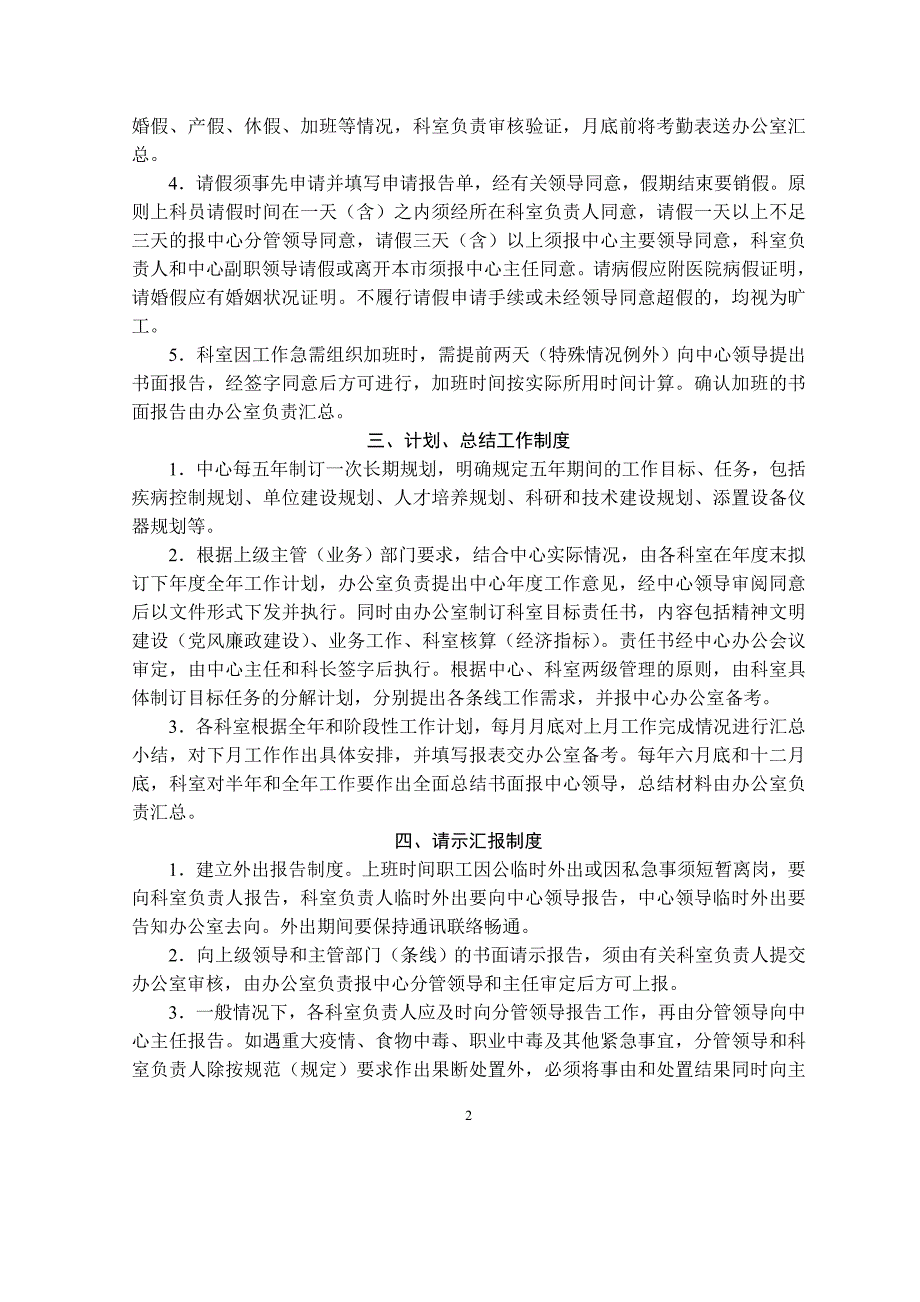 婚假、产假、休假、加班等情况，科室负责审核验证，月底前将考勤表送办公室汇总。

4．请假须事先申请并填写申请报告单，经有关领导同意，假期结束要销假。原则上科员请假时间在一天（含）之内须经所在科室负责人同意，请假一天以上不足三天的报中心分管领导同意，请假三天（含）以上须报中心主要领导同意，科室负责人和中心副职领导请假或离开本市须报中心主任同意。请病假应附医院病假证明，请婚假应有婚姻状况证明。不履行请假申请手续或未经领导同意超假的，均视为旷工。

5．科室因工作急需组织加班时，需提前两天（特殊情况例外）向中心领导提出书面报告，经签字同意后方可进行，加班时间按实际所用时间计算。确认加班的书面报告由办公室负责汇总。

三、计划、总结工作制度

1．中心每五年制订一次长期规划，明确规定五年期间的工作目标、任务，包括疾病控制规划、单位建设规划、人才培养规划、科研和技术建设规划、添置设备仪器规划等。

2．根据上级主管（业务）部门要求，结合中心实际情况，由各科室在年度末拟订下年度全年工作计划，办公室负责提出中心年度工作意见，经中心领导审阅同意后以文件形式下发并执行。同时由办公室制订科室目标责任书，内容包括精神文明建设（党风廉政建设）、业务工作、科室核算（经济指标）。责任书经中心办公会议审定，由中心主任和科长签字后执行。根据中心、科室两级管理的原则，由科室具体制订目标任务的分解计划，分别提出各条线工作需求，并报中心办公室备考。

3．各科室根据全年和阶段性工作计划，每月月底对上月工作完成情况进行汇总小结，对下月工作作出具体安排，并填写报表交办公室备考。每年六月底和十二月底，科室对半年和全年工作要作出全面总结书面报中心领导，总结材料由办公室负责汇总。

四、请示汇报制度

1．建立外出报告制度。上班时间职工因公临时外出或因私急事须短暂离岗，要向科室负责人报告，科室负责人临时外出要向中心领导报告，中心领导临时外出要告知办公室去向。外出期间要保持通讯联络畅通。

2．向上级领导和主管部门（条线）的书面请示报告，须由有关科室负责人提交办公室审核，由办公室负责报中心分管领导和主任审定后方可上报。

3．一般情况下，各科室负责人应及时向分管领导报告工作，再由分管领导向中心主任报告。如遇重大疫情、食物中毒、职业中毒及其他紧急事宜，分管领导和科室负责人除按规范（规定）要求作出果断处置外，必须将事由和处置结果同时向主

2